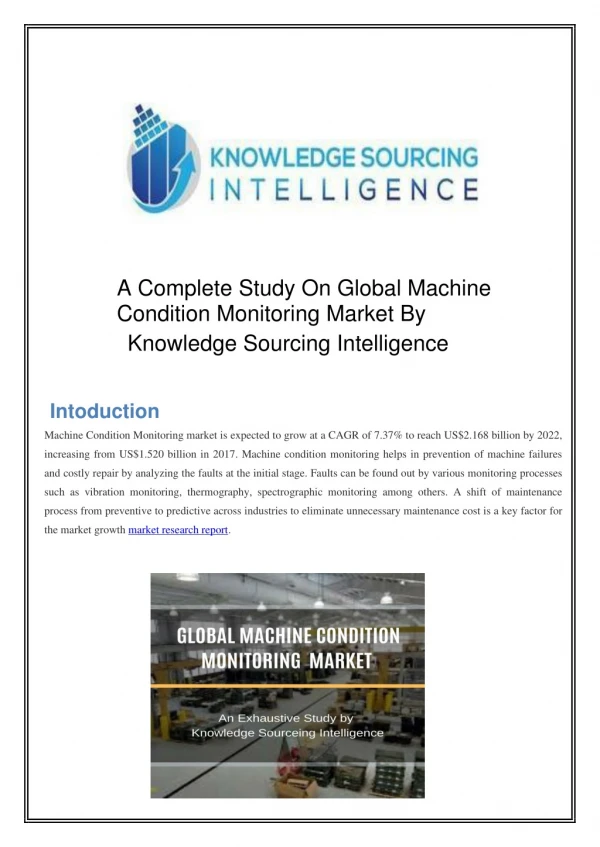 KNOWLEDGE SOURCING
INTELLIGENCE

A Complete Study On Global Machine Condition Monitoring Market By Knowledge Sourcing Intelligence

Intoduction

Machine Condition Monitoring market is expected to grow at a CAGR of 7.37% to reach US$2.168 billion by 2022, increasing from US$1.520 billion in 2017. Machine condition monitoring helps in prevention of machine failures and costly repair by analyzing the faults at the initial stage. Faults can be found out by various monitoring processes such as vibration monitoring, thermography, spectrographic monitoring among others. A shift of maintenance process from preventive to predictive across industries to eliminate unnecessary maintenance cost is a key factor for the market growth market research report.

GLOBAL MACHINE CONDITION MONITORING MARKET

An Exhaustive Study by Knowledge Sourceing Intelligence